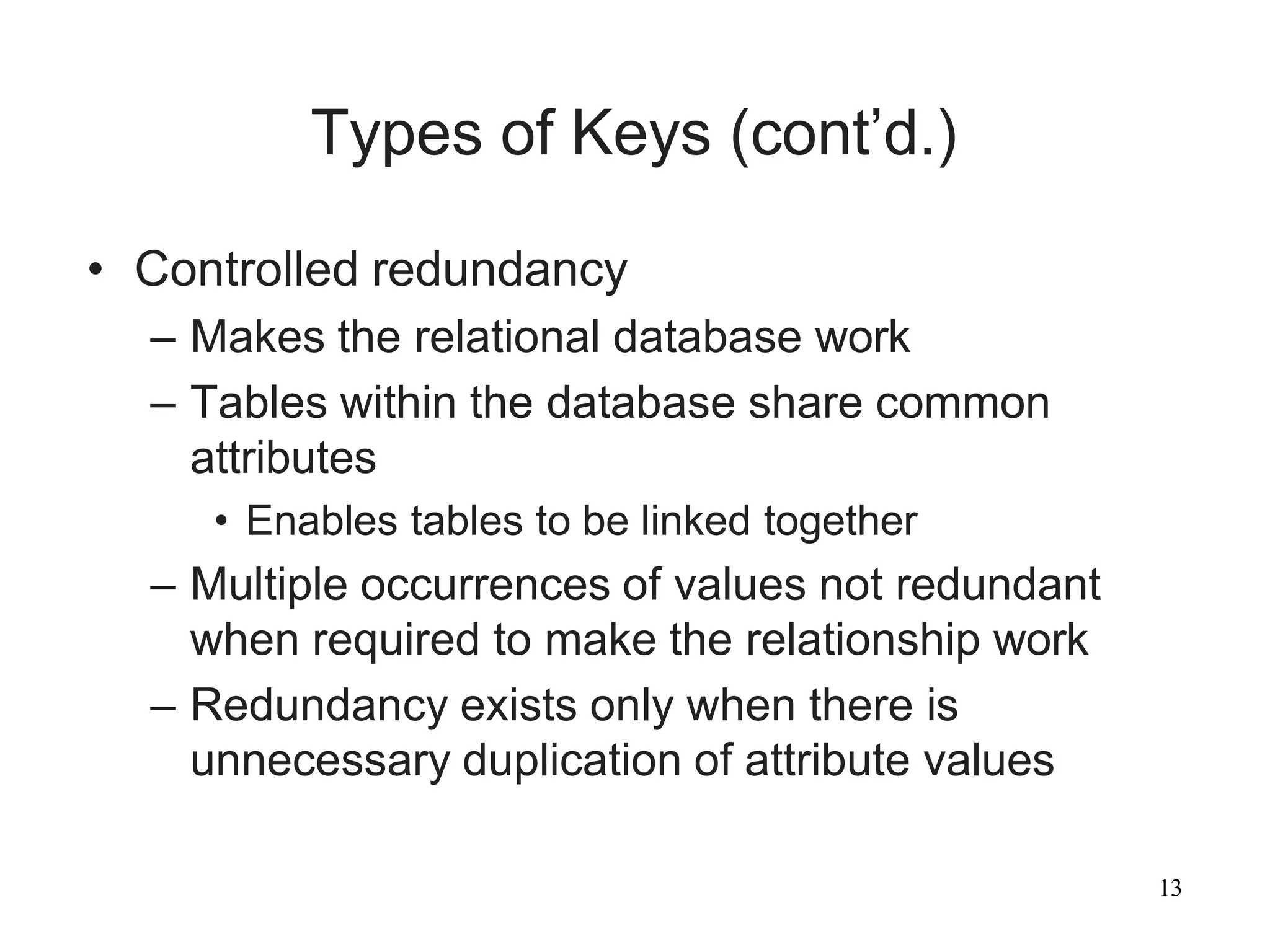 Types of Keys (cont’d.)

• Controlled redundancy
– Makes the relational database work
– Tables within the database share common attributes
• Enables tables to be linked together
– Multiple occurrences of values not redundant when required to make the relationship work
– Redundancy exists only when there is unnecessary duplication of attribute values

13